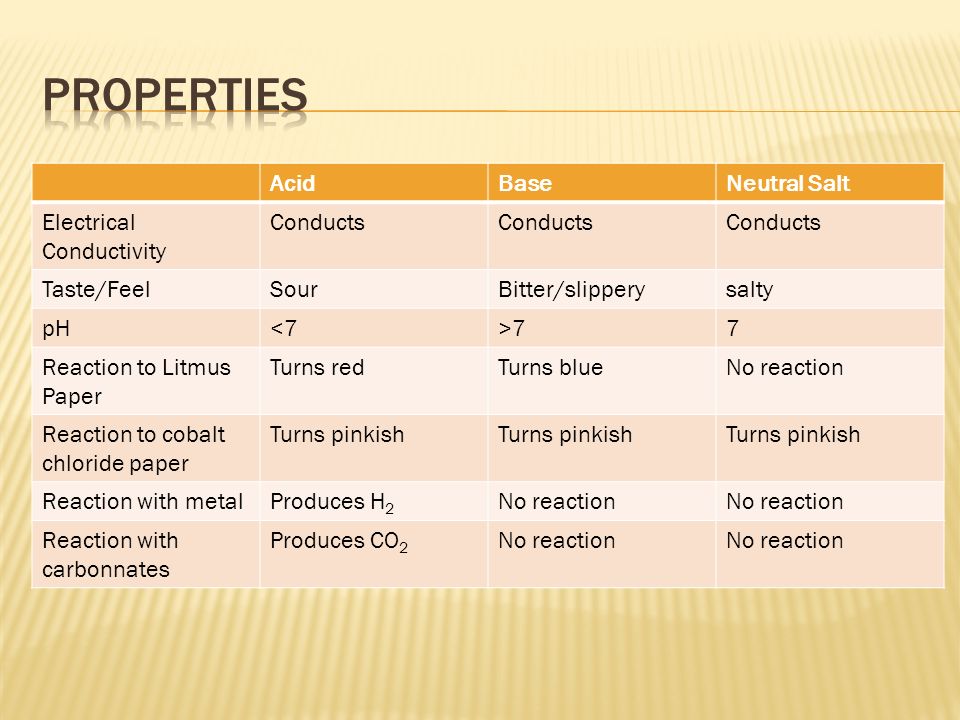 PROPERTIES

| | Acid | Base | Neutral Salt |
|---|---|---|---|
| Electrical Conductivity | Conducts | Conducts | Conducts |
| Taste/Feel | Sour | Bitter/slippery | salty |
| pH | <7 | >7 | 7 |
| Reaction to Litmus Paper | Turns red | Turns blue | No reaction |
| Reaction to cobalt chloride paper | Turns pinkish | Turns pinkish | Turns pinkish |
| Reaction with metal | Produces $H_2$ | No reaction | No reaction |
| Reaction with carbonnates | Produces $CO_2$ | No reaction | No reaction |